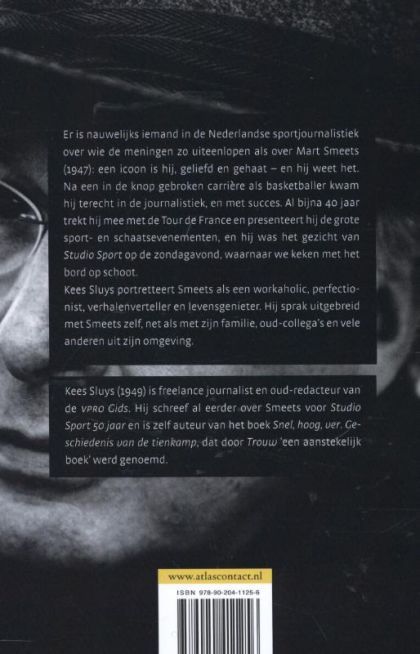 Er is nauwelijks iemand in de Nederlandse sportjournalistiek over wie de meningen zo uiteenlopen als over Mart Smeets (1947): een icoon is hij, geliefd en gehaat – en hij weet het. Na een in de knop gebroken carrière als basketballer kwam hij terecht in de journalistiek, en met succes. Al bijna 40 jaar trekt hij mee met de Tour de France en presenteert hij de grote sport- en schaatsevenementen, en hij was het gezicht van Studio Sport op de zondagavond, waarnaar we keken met het bord op schoot.
Kees Sluys portretteert Smeets als een workaholic, perfectionist, verhalenverteller en levensgenieter. Hij sprak uitgebreid met Smeets zelf, net als met zijn familie, oud-collega's en vele anderen uit zijn omgeving.

Kees Sluys (1949) is freelance journalist en oud-redacteur van de VPRO Gids. Hij schreef al eerder over Smeets voor Studio Sport 50 jaar en is zelf auteur van het boek Snel, hoog, ver. Geschiedenis van de tienkamp, dat door Trouw 'een aanstekelijk boek' werd genoemd.

www.atlascontact.nl

ISBN 978-90-204-1125-6